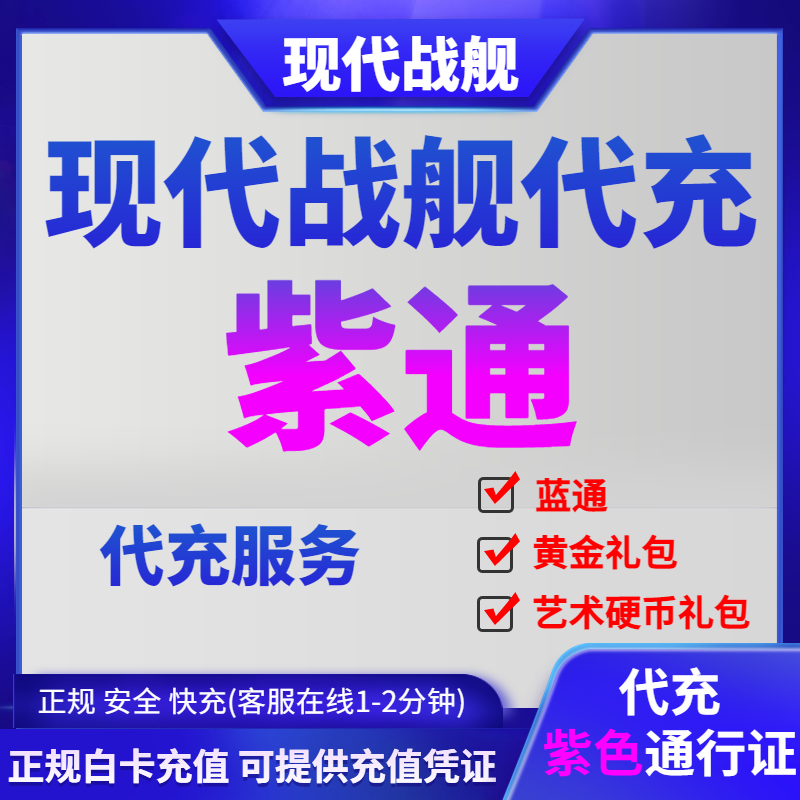 现代战舰

现代战舰代充

紫通

代充服务

蓝通

黄金礼包

艺术硬币礼包

正规 安全 快充(客服在线1-2分钟)

正规白卡充值 可提供充值凭证

代充
紫色通行证